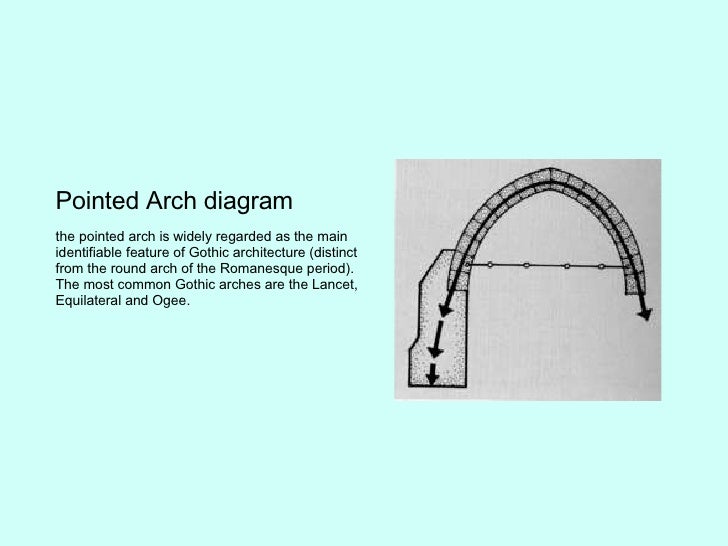 Pointed Arch diagram

the pointed arch is widely regarded as the main identifiable feature of Gothic architecture (distinct from the round arch of the Romanesque period). The most common Gothic arches are the Lancet, Equilateral and Ogee.